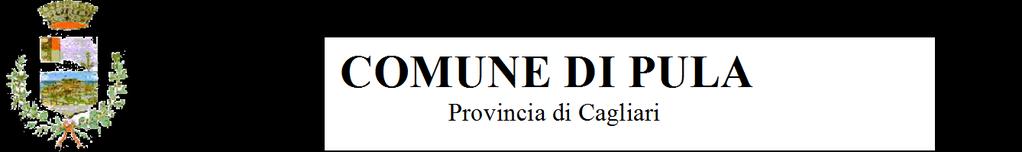 COMUNE DI PULA
Provincia di Cagliari